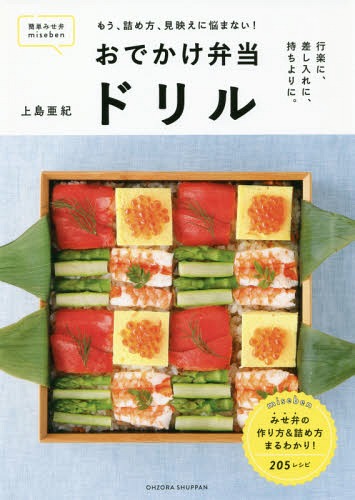 簡単みせ弁
miseben

もう、詰め方、見映えに悩まない!

おでかけ弁当
ドリル

行楽に、
差し入れに、
持ちよりに。

上島亜紀

miseben
みせ弁の
作り方&詰め方
まるわかり!
205レシピ

OHZORA SHUPPAN